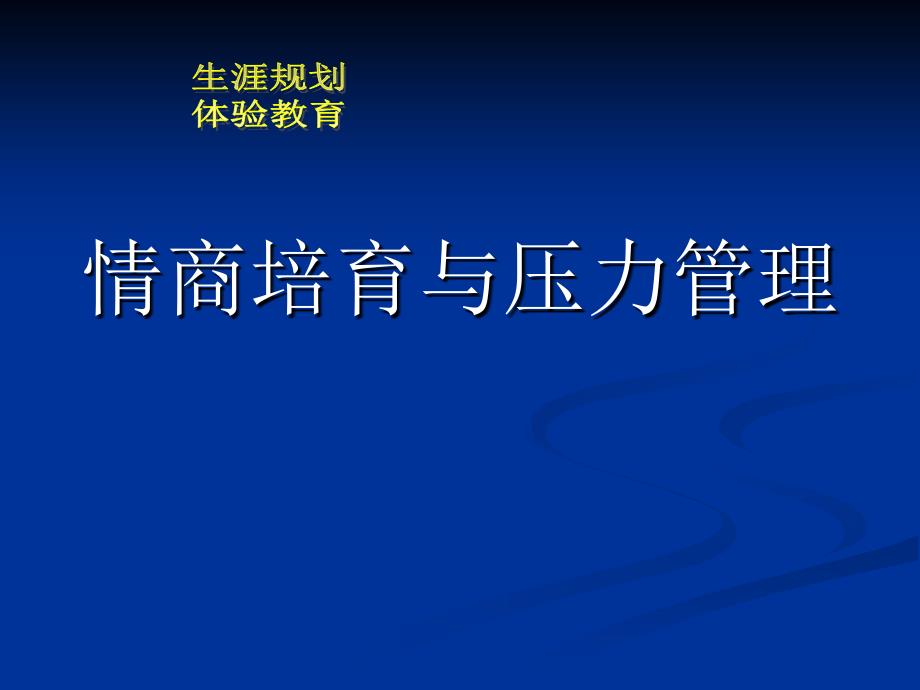 生涯规划
体验教育

情商培育与压力管理